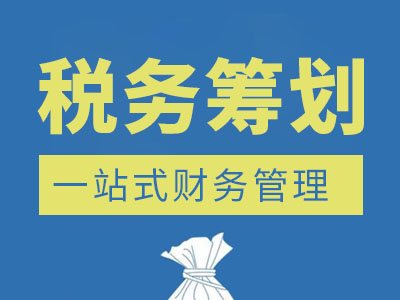 税务筹划

一站式财务管理